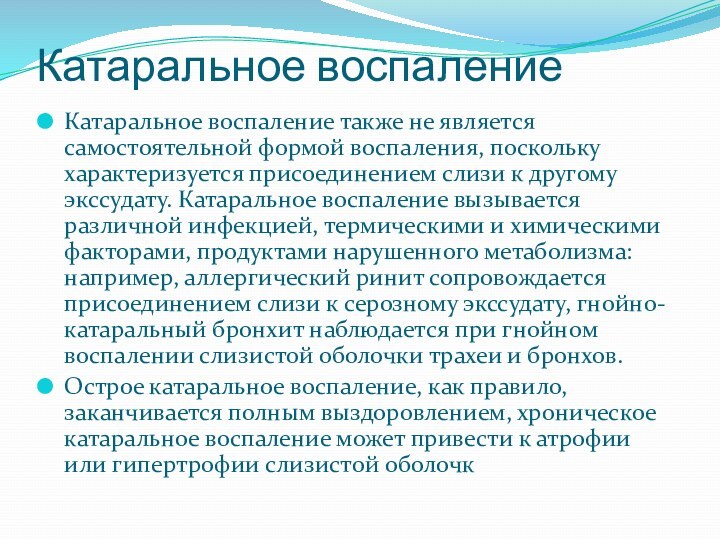 Катаральное воспаление

Катаральное воспаление также не является самостоятельной формой воспаления, поскольку характеризуется присоединением слизи к другому экссудату. Катаральное воспаление вызывается различной инфекцией, термическими и химическими факторами, продуктами нарушенного метаболизма: например, аллергический ринит сопровождается присоединением слизи к серозному экссудату, гнойно-катаральный бронхит наблюдается при гнойном воспалении слизистой оболочки трахеи и бронхов.

Острое катаральное воспаление, как правило, заканчивается полным выздоровлением, хроническое катаральное воспаление может привести к атрофии или гипертрофии слизистой оболочк